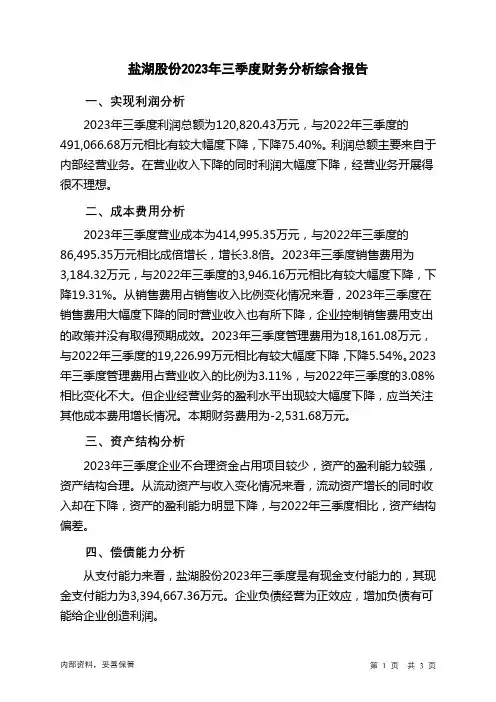 盐湖股份2023年三季度财务分析综合报告

一、实现利润分析

2023年三季度利润总额为120,820.43万元，与2022年三季度的491,066.68万元相比有较大幅度下降，下降75.40%。利润总额主要来自于内部经营业务。在营业收入下降的同时利润大幅度下降，经营业务开展得很不理想。

二、成本费用分析

2023年三季度营业成本为414,995.35万元，与2022年三季度的86,495.35万元相比成倍增长，增长3.8倍。2023年三季度销售费用为3,184.32万元，与2022年三季度的3,946.16万元相比有较大幅度下降，下降19.31%。从销售费用占销售收入比例变化情况来看，2023年三季度在销售费用大幅度下降的同时营业收入也有所下降，企业控制销售费用支出的政策并没有取得预期成效。2023年三季度管理费用为18,161.08万元，与2022年三季度的19,226.99万元相比有较大幅度下降，下降5.54%。2023年三季度管理费用占营业收入的比例为3.11%，与2022年三季度的3.08%相比变化不大。但企业经营业务的盈利水平出现较大幅度下降，应当关注其他成本费用增长情况。本期财务费用为-2,531.68万元。

三、资产结构分析

2023年三季度企业不合理资金占用项目较少，资产的盈利能力较强，资产结构合理。从流动资产与收入变化情况来看，流动资产增长的同时收入却在下降，资产的盈利能力明显下降，与2022年三季度相比，资产结构偏差。

四、偿债能力分析

从支付能力来看，盐湖股份2023年三季度是有现金支付能力的，其现金支付能力为3,394,667.36万元。企业负债经营为正效应，增加负债有可能给企业创造利润。

内部资料，妥善保管

第 1 页 共 3 页